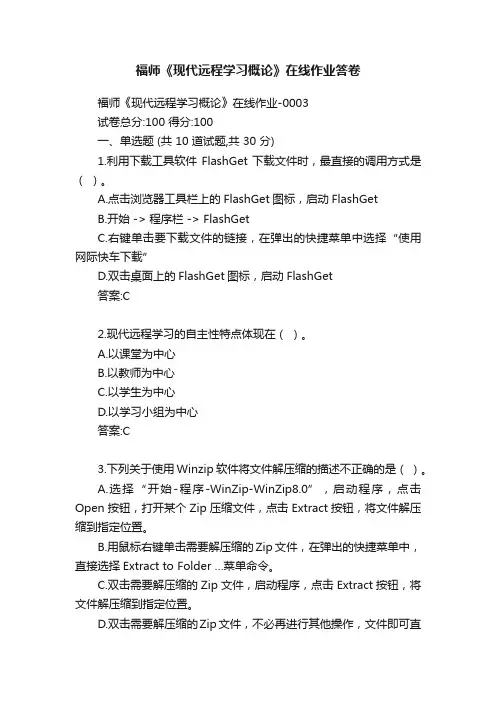 福师《现代远程学习概论》在线作业答卷

福师《现代远程学习概论》在线作业-0003

试卷总分:100 得分:100

一、单选题 (共 10 道试题,共 30 分)

1.利用下载工具软件 FlashGet 下载文件时，最直接的调用方式是（ ）。

A.点击浏览器工具栏上的 FlashGet 图标，启动 FlashGet

B.开始 -> 程序栏 -> FlashGet

C.右键单击要下载文件的链接，在弹出的快捷菜单中选择“使用网际快车下载”

D.双击桌面上的 FlashGet 图标，启动 FlashGet

答案:C

2.现代远程学习的自主性特点体现在（ ）。

A.以课堂为中心

B.以教师为中心

C.以学生为中心

D.以学习小组为中心

答案:C

3.下列关于使用 Winzip 软件将文件解压缩的描述不正确的是（ ）。

A.选择“开始-程序-WinZip-WinZip8.0”，启动程序，点击 Open 按钮，打开某个 Zip 压缩文件，点击 Extract 按钮，将文件解压缩到指定位置。

B.用鼠标右键单击需要解压缩的 Zip 文件，在弹出的快捷菜单中，直接选择 Extract to Folder ...菜单命令。

C.双击需要解压缩的 Zip 文件，启动程序，点击 Extract 按钮，将文件解压缩到指定位置。

D.双击需要解压缩的 Zip 文件，不必再进行其他操作，文件即可直